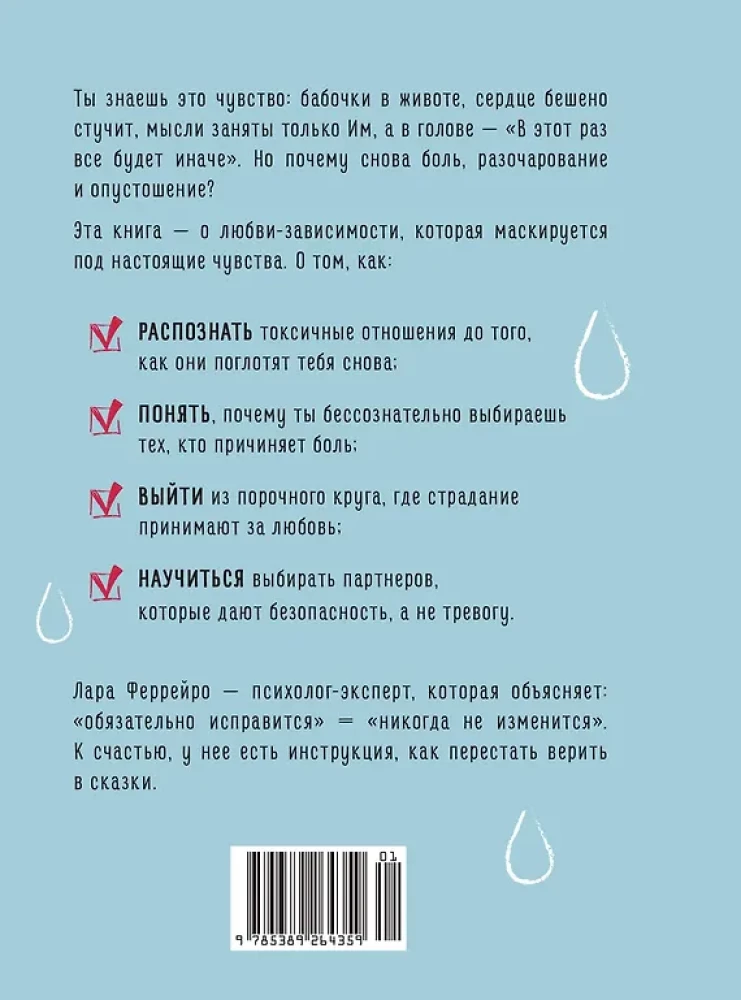 Ты знаешь это чувство: бабочки в животе, сердце бешено стучит, мысли заняты только Им, а в голове — «В этот раз все будет иначе». Но почему снова боль, разочарование и опустошение?

Эта книга — о любви-зависимости, которая маскируется под настоящие чувства. О том, как:

☑ РАСПОЗНАТЬ токсичные отношения до того, как они поглотят тебя снова;

☑ ПОНЯТЬ, почему ты бессознательно выбираешь тех, кто причиняет боль;

☑ ВЫЙТИ из порочного круга, где страдание принимают за любовь;

☑ НАУЧИТЬСЯ выбирать партнеров, которые дают безопасность, а не тревогу.

Лара Феррейро — психолог-эксперт, которая объясняет: «обязательно исправится» = «никогда не изменится». К счастью, у нее есть инструкция, как перестать верить в сказки.

01

9 785389 264359